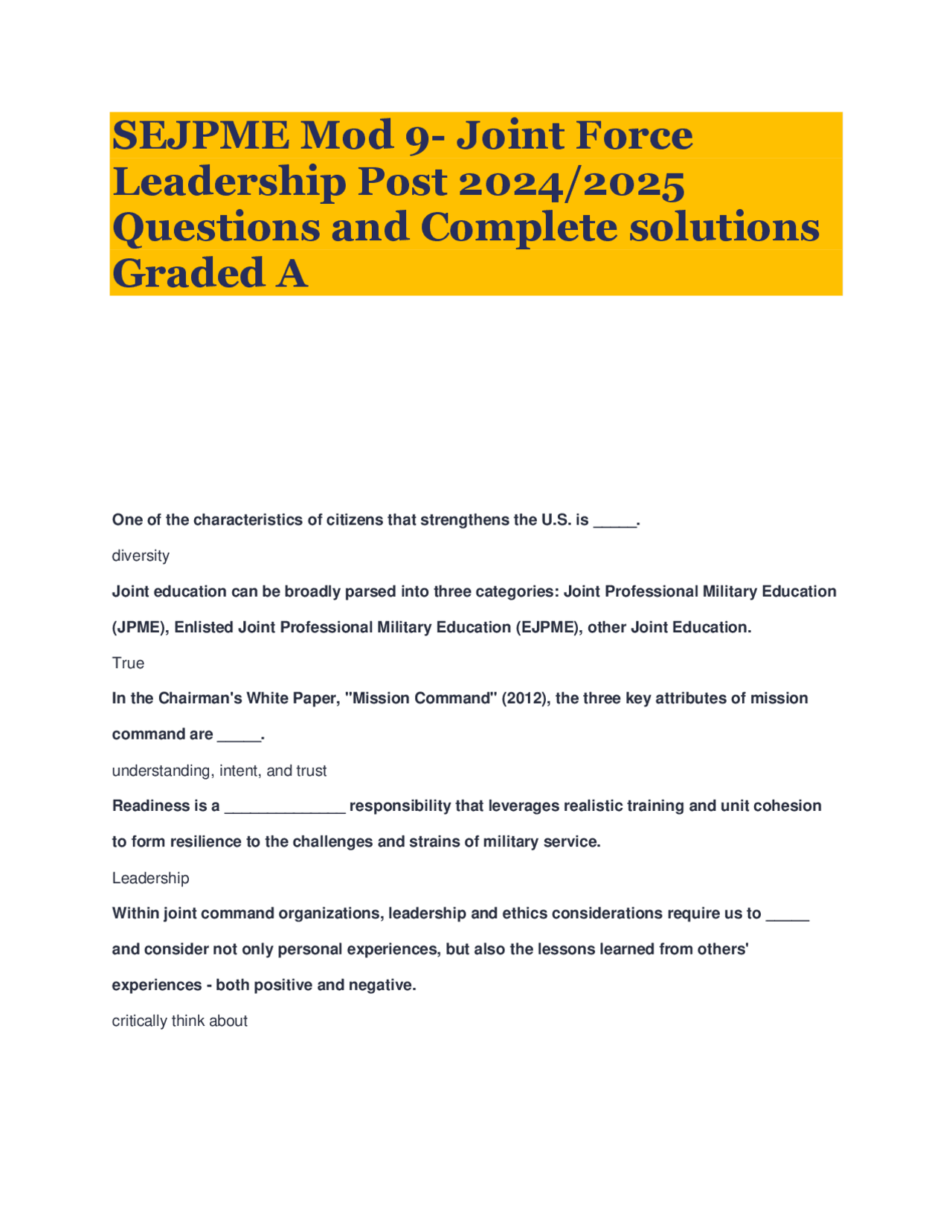 SEJPME Mod 9- Joint Force Leadership Post 2024/2025 Questions and Complete solutions Graded A

One of the characteristics of citizens that strengthens the U.S. is _____.

diversity

Joint education can be broadly parsed into three categories: Joint Professional Military Education (JPME), Enlisted Joint Professional Military Education (EJPME), other Joint Education.

True

In the Chairman's White Paper, "Mission Command" (2012), the three key attributes of mission command are _____.

understanding, intent, and trust

Readiness is a ______________ responsibility that leverages realistic training and unit cohesion to form resilience to the challenges and strains of military service.

Leadership

Within joint command organizations, leadership and ethics considerations require us to _____ and consider not only personal experiences, but also the lessons learned from others' experiences - both positive and negative.

critically think about